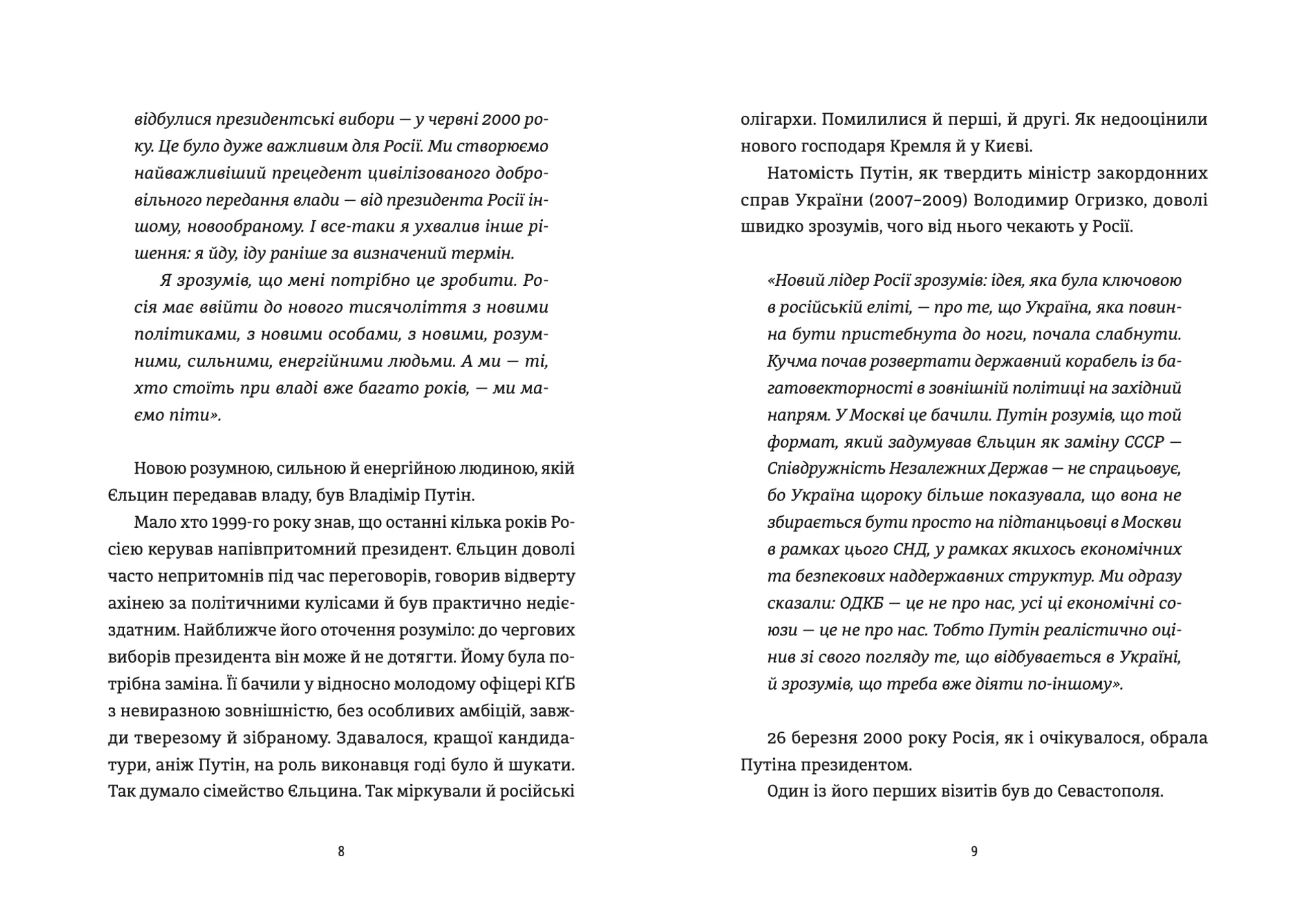 відбулися президентські вибори — у червні 2000 року. Це було дуже важливим для Росії. Ми створюємо найважливіший прецедент цивілізованого добровільного передання влади — від президента Росії іншому, новообраному. І все-таки я ухвалив інше рішення: я йду, іду раніше за визначений термін.

Я зрозумів, що мені потрібно це зробити. Росія має ввійти до нового тисячоліття з новими політиками, з новими особами, з новими, розумними, сильними, енергійними людьми. А ми — ті, хто стоїть при владі вже багато років, — ми маємо піти».

Новою розумною, сильною й енергійною людиною, якій Єльцин передавав владу, був Владімір Путін.

Мало хто 1999-го року знав, що останні кілька років Росією керував напівпритомний президент. Єльцин доволі часто непритомнів під час переговорів, говорив відверту ахінею за політичними кулісами й був практично недієздатним. Найближче його оточення розуміло: до чергових виборів президента він може й не дотягти. Йому була потрібна заміна. Її бачили у відносно молодому офіцері КҐБ з невиразною зовнішністю, без особливих амбіцій, завжди тверезому й зібраному. Здавалося, кращої кандидатури, аніж Путін, на роль виконавця годі було й шукати. Так думало сімейство Єльцина. Так міркували й російські

8

олігархи. Помилилися й перші, й другі. Як недооцінили нового господаря Кремля й у Києві.

Натомість Путін, як твердить міністр закордонних справ України (2007–2009) Володимир Огризко, доволі швидко зрозумів, чого від нього чекають у Росії.

«Новий лідер Росії зрозумів: ідея, яка була ключовою в російській еліті, — про те, що Україна, яка повинна бути пристебнута до ноги, почала слабнути. Кучма почав розвертати державний корабель із багатовекторності в зовнішній політиці на західний напрям. У Москві це бачили. Путін розумів, що той формат, який задумував Єльцин як заміну СССР — Співдружність Незалежних Держав — не спрацьовує, бо Україна щороку більше показувала, що вона не збирається бути просто на підтанцьовці в Москви в рамках цього СНД, у рамках якихось економічних та безпекових наддержавних структур. Ми одразу сказали: ОДКБ — це не про нас, усі ці економічні союзи — це не про нас. Тобто Путін реалістично оцінив зі свого погляду те, що відбувається в Україні, й зрозумів, що треба вже діяти по-іншому».

26 березня 2000 року Росія, як і очікувалося, обрала Путіна президентом.

Один із його перших візитів був до Севастополя.

9